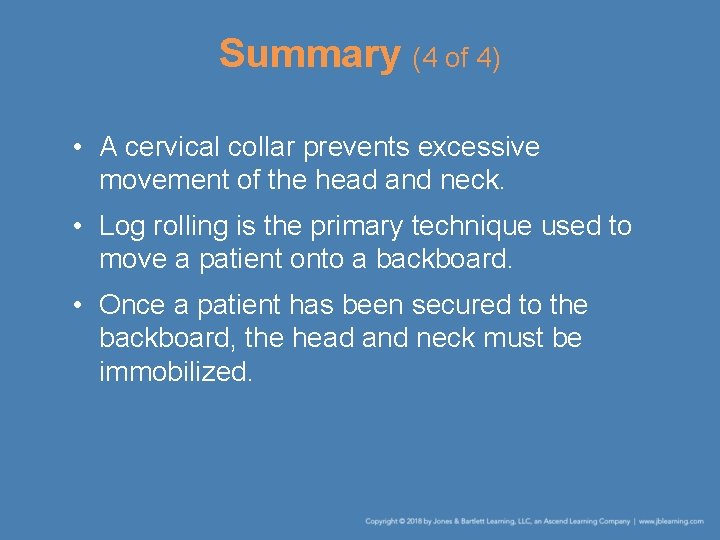 Summary (4 of 4)

• A cervical collar prevents excessive movement of the head and neck.

• Log rolling is the primary technique used to move a patient onto a backboard.

• Once a patient has been secured to the backboard, the head and neck must be immobilized.

Copyright © 2018 by Jones & Bartlett Learning, LLC, an Ascend Learning Company | www.jblearning.com